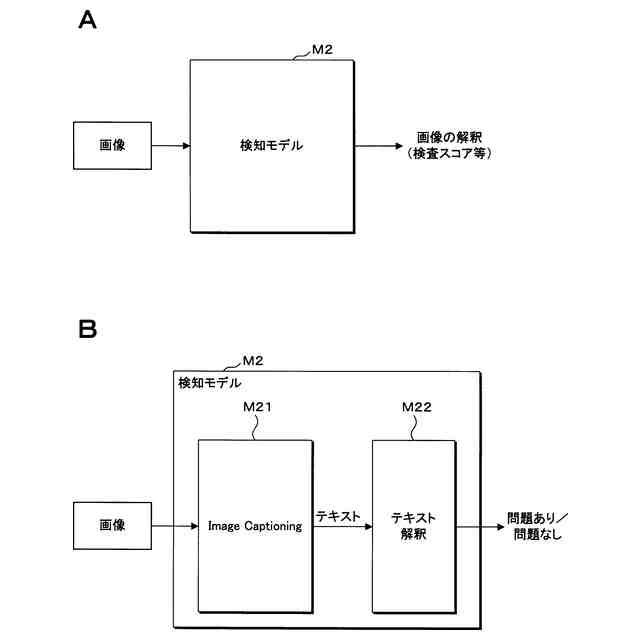 A

M2

画像

検知モデル

画像の解釈
（検査スコア等）

B

M2

検知モデル

M21

M22

画像

Image Captioning

テキスト

テキスト
解釈

問題あり／
問題なし